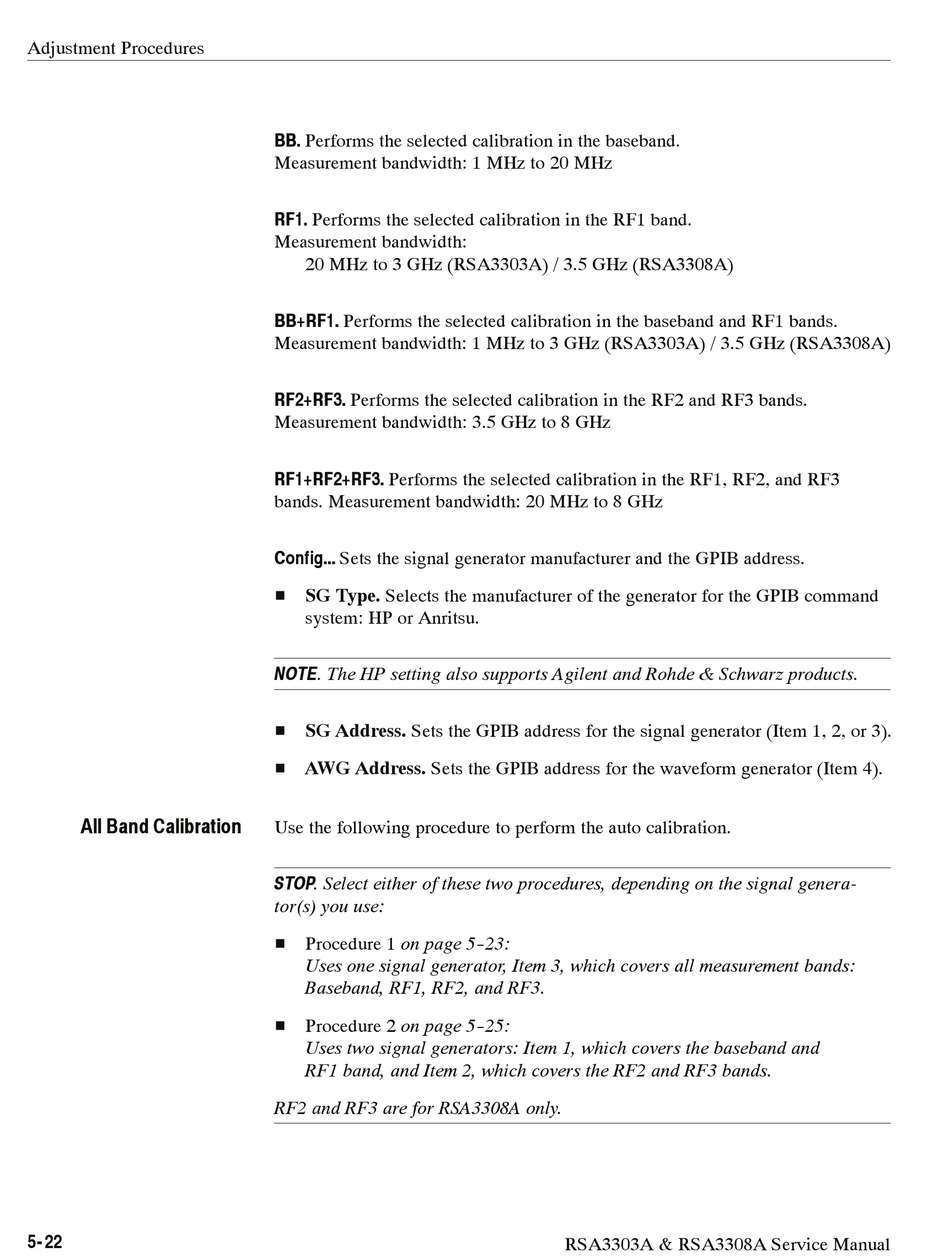 Adjustment Procedures

BB. Performs the selected calibration in the baseband.
Measurement bandwidth: 1 MHz to 20 MHz

RF1. Performs the selected calibration in the RF1 band.
Measurement bandwidth:
20 MHz to 3 GHz (RSA3303A) / 3.5 GHz (RSA3308A)

BB+RF1. Performs the selected calibration in the baseband and RF1 bands.
Measurement bandwidth: 1 MHz to 3 GHz (RSA3303A) / 3.5 GHz (RSA3308A)

RF2+RF3. Performs the selected calibration in the RF2 and RF3 bands.
Measurement bandwidth: 3.5 GHz to 8 GHz

RF1+RF2+RF3. Performs the selected calibration in the RF1, RF2, and RF3 bands. Measurement bandwidth: 20 MHz to 8 GHz

Config... Sets the signal generator manufacturer and the GPIB address.

■ SG Type. Selects the manufacturer of the generator for the GPIB command system: HP or Anritsu.

NOTE. The HP setting also supports Agilent and Rohde & Schwarz products.

■ SG Address. Sets the GPIB address for the signal generator (Item 1, 2, or 3).

■ AWG Address. Sets the GPIB address for the waveform generator (Item 4).

All Band Calibration

Use the following procedure to perform the auto calibration.

STOP. Select either of these two procedures, depending on the signal generator(s) you use:

■ Procedure 1 on page 5-23:
Uses one signal generator, Item 3, which covers all measurement bands: Baseband, RF1, RF2, and RF3.

■ Procedure 2 on page 5-25:
Uses two signal generators: Item 1, which covers the baseband and RF1 band, and Item 2, which covers the RF2 and RF3 bands.

RF2 and RF3 are for RSA3308A only.

5-22

RSA3303A & RSA3308A Service Manual